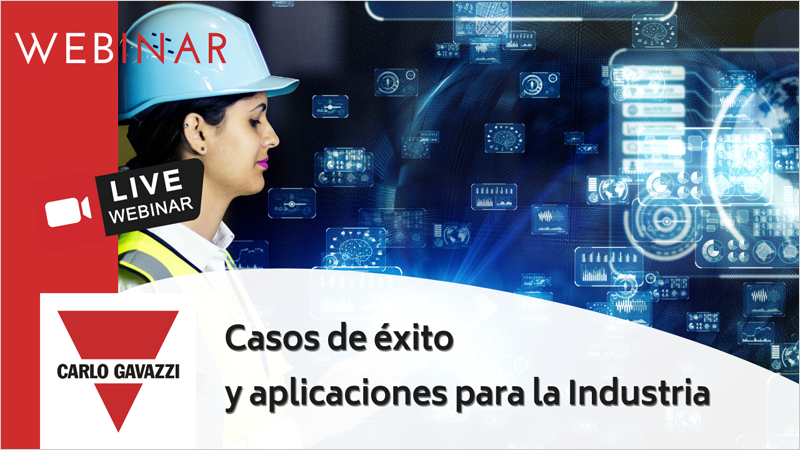 WEBINAR

LIVE
WEBINAR

CARLO GAVAZZI

Casos de éxito
y aplicaciones para la Industria